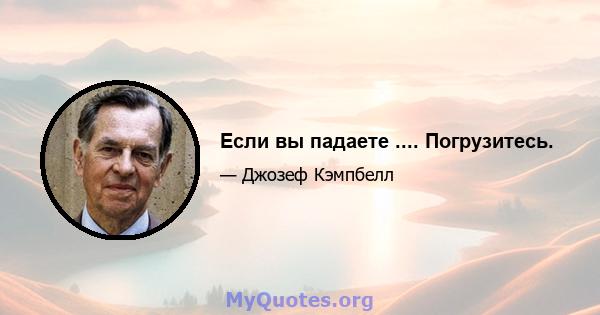 Если вы падаете .... Погрузитесь.

— Джозеф Кэмпбелл

MyQuotes.org